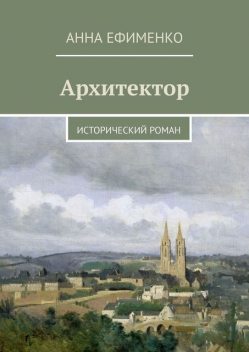 АННА ЕФИМЕНКО

Архитектор

ИСТОРИЧЕСКИЙ РОМАН